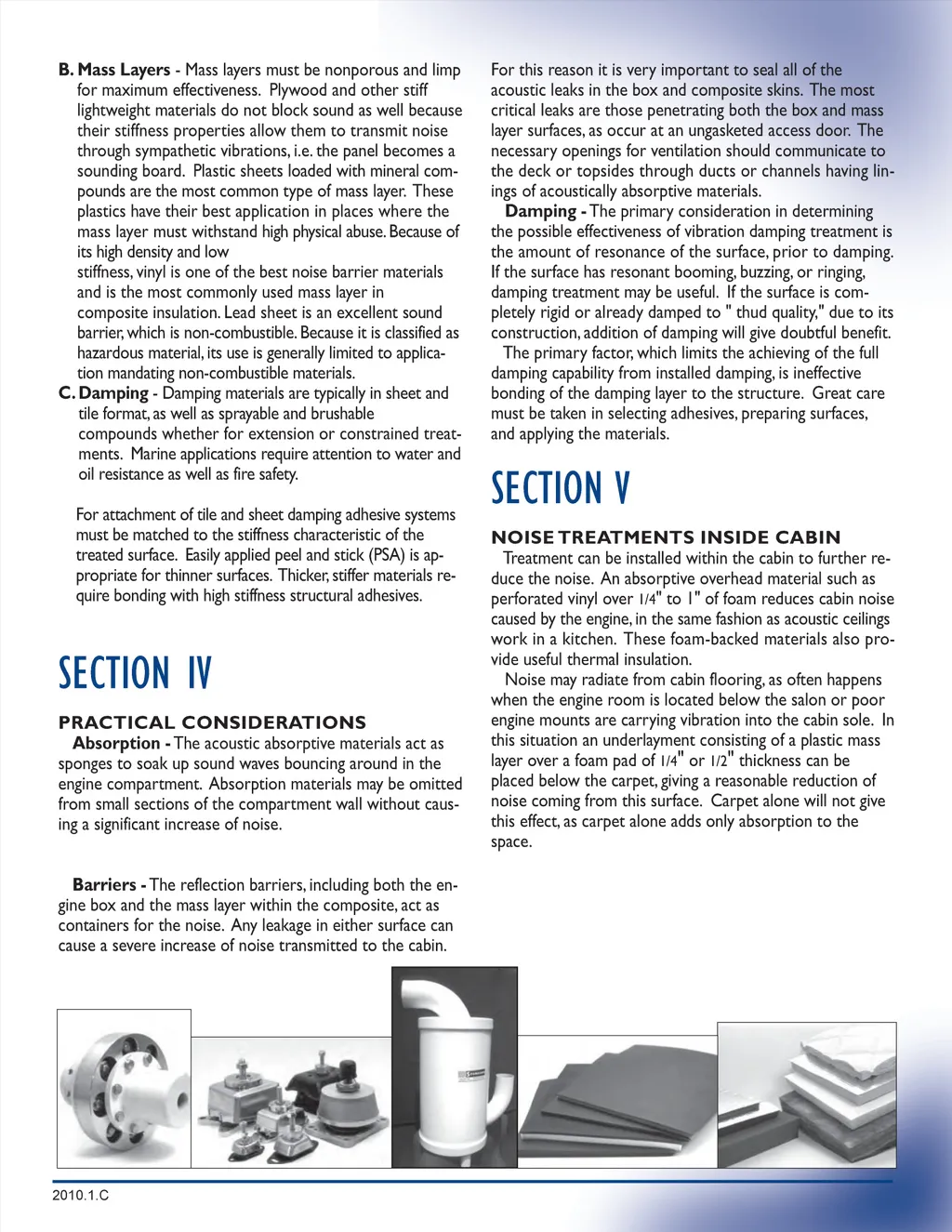 B. Mass Layers - Mass layers must be nonporous and limp for maximum effectiveness. Plywood and other stiff lightweight materials do not block sound as well because their stiffness properties allow them to transmit noise through sympathetic vibrations, i.e. the panel becomes a sounding board. Plastic sheets loaded with mineral compounds are the most common type of mass layer. These plastics have their best application in places where the mass layer must withstand high physical abuse. Because of its high density and low
stiffness, vinyl is one of the best noise barrier materials and is the most commonly used mass layer in composite insulation. Lead sheet is an excellent sound barrier, which is non-combustible. Because it is classified as hazardous material, its use is generally limited to application mandating non-combustible materials.
C. Damping - Damping materials are typically in sheet and tile format, as well as sprayable and brushable compounds whether for extension or constrained treatments. Marine applications require attention to water and oil resistance as well as fire safety.

For attachment of tile and sheet damping adhesive systems must be matched to the stiffness characteristic of the treated surface. Easily applied peel and stick (PSA) is appropriate for thinner surfaces. Thicker, stiffer materials require bonding with high stiffness structural adhesives.

SECTION IV

PRACTICAL CONSIDERATIONS
Absorption - The acoustic absorptive materials act as sponges to soak up sound waves bouncing around in the engine compartment. Absorption materials may be omitted from small sections of the compartment wall without causing a significant increase of noise.

Barriers - The reflection barriers, including both the engine box and the mass layer within the composite, act as containers for the noise. Any leakage in either surface can cause a severe increase of noise transmitted to the cabin.

For this reason it is very important to seal all of the acoustic leaks in the box and composite skins. The most critical leaks are those penetrating both the box and mass layer surfaces, as occur at an ungasketed access door. The necessary openings for ventilation should communicate to the deck or topsides through ducts or channels having linings of acoustically absorptive materials.
Damping - The primary consideration in determining the possible effectiveness of vibration damping treatment is the amount of resonance of the surface, prior to damping. If the surface has resonant booming, buzzing, or ringing, damping treatment may be useful. If the surface is completely rigid or already damped to " thud quality," due to its construction, addition of damping will give doubtful benefit.
The primary factor, which limits the achieving of the full damping capability from installed damping, is ineffective bonding of the damping layer to the structure. Great care must be taken in selecting adhesives, preparing surfaces, and applying the materials.

SECTION V

NOISE TREATMENTS INSIDE CABIN
Treatment can be installed within the cabin to further reduce the noise. An absorptive overhead material such as perforated vinyl over 1/4" to 1" of foam reduces cabin noise caused by the engine, in the same fashion as acoustic ceilings work in a kitchen. These foam-backed materials also provide useful thermal insulation.
Noise may radiate from cabin flooring, as often happens when the engine room is located below the salon or poor engine mounts are carrying vibration into the cabin sole. In this situation an underlayment consisting of a plastic mass layer over a foam pad of 1/4" or 1/2" thickness can be placed below the carpet, giving a reasonable reduction of noise coming from this surface. Carpet alone will not give this effect, as carpet alone adds only absorption to the space.

2010.1.C